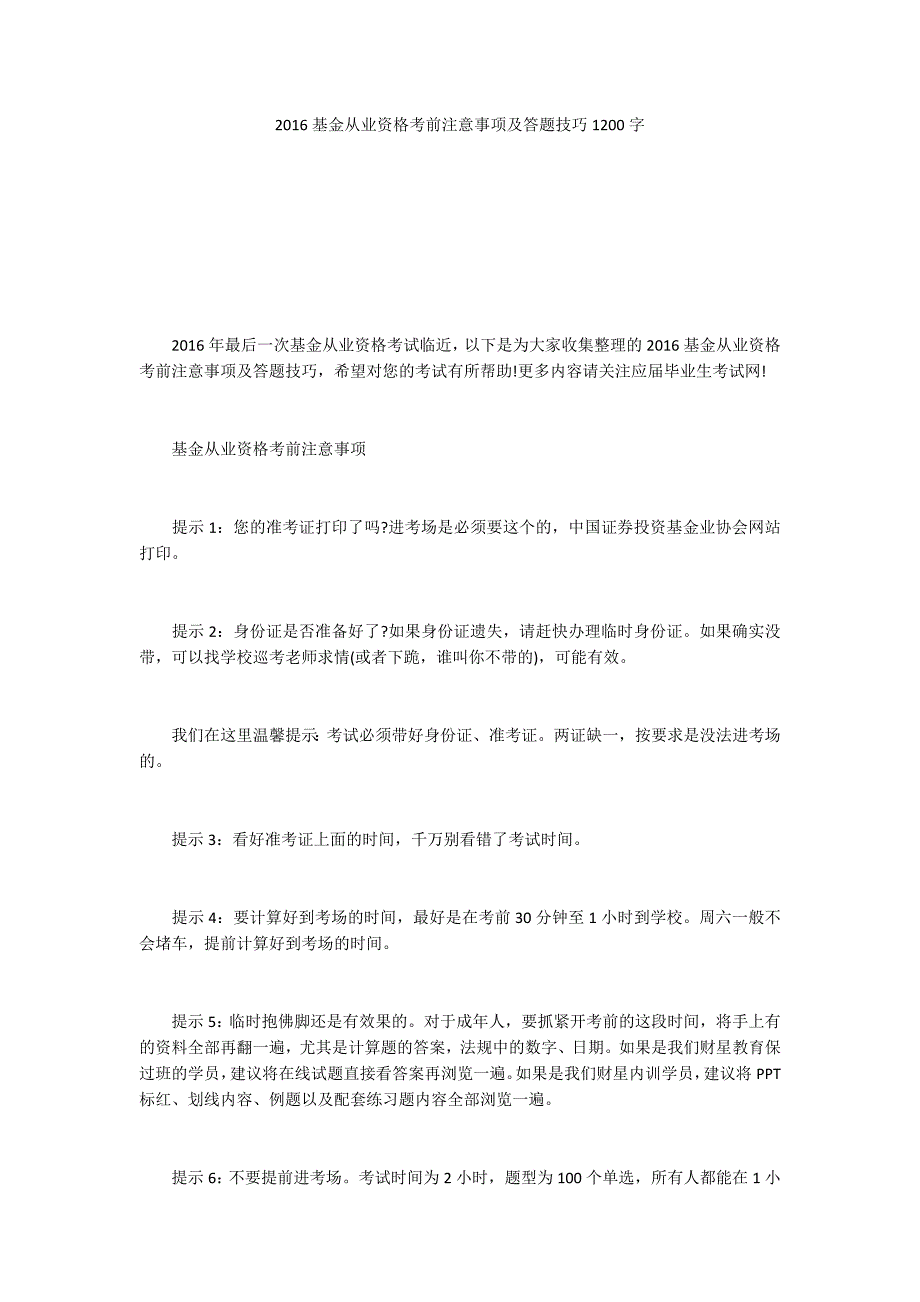 2016 基金从业资格考前注意事项及答题技巧 1200 字

2016 年最后一次基金从业资格考试临近，以下是为大家收集整理的 2016 基金从业资格考前注意事项及答题技巧，希望对您的考试有所帮助!更多内容请关注应届毕业生考试网!

基金从业资格考前注意事项

提示 1：您的准考证打印了吗?进考场是必须要这个的，中国证券投资基金业协会网站打印。

提示 2：身份证是否准备好了?如果身份证遗失，请赶快办理临时身份证。如果确实没带，可以找学校巡考老师求情(或者下跪，谁叫你不带的)，可能有效。

我们在这里温馨提示: 考试必须带好身份证、准考证。两证缺一，按要求是没法进考场的。

提示 3：看好准考证上面的时间，千万别看错了考试时间。

提示 4：要计算好到考场的时间，最好是在考前 30 分钟至 1 小时到学校。周六一般不会堵车，提前计算好到考场的时间。

提示 5：临时抱佛脚还是有效果的。对于成年人，要抓紧开考前的这段时间，将手上有的资料全部再翻一遍，尤其是计算题的答案，法规中的数字、日期。如果是我们财星教育保过班的学员，建议将在线试题直接看答案再浏览一遍。如果是我们财星内训学员，建议将 PPT 标红、划线内容、例题以及配套练习题内容全部浏览一遍。

提示 6：不要提前进考场。考试时间为 2 小时，题型为 100 个单选，所有人都能在 1 小